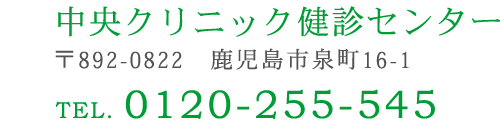 中央クリニック健診センター

〒892-0822　鹿児島市泉町16-1

TEL. 0120-255-545